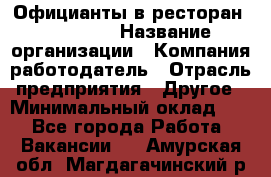 Официанты в ресторан Название организации Компания работодатель Отрасль предприятия Другое Минимальный оклад Все города Работа Вакансии Амурская обл Магдагачинский р